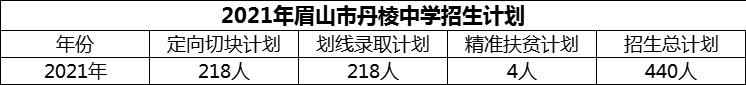 2021年眉山市丹棱中学招生计划

| 年份 | 定向切块计划 | 划线录取计划 | 精准扶贫计划 | 招生总计划 |
|---|---|---|---|---|
| 2021年 | 218人 | 218人 | 4人 | 440人 |